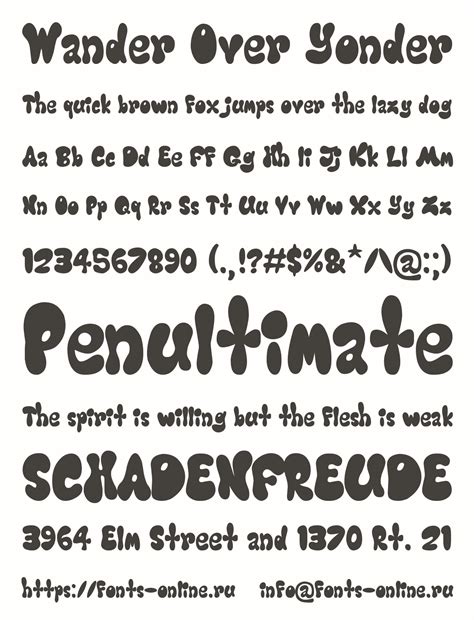 Wander Over Yonder

The quick brown fox jumps over the lazy dog

Aa Bb Cc Dd Ee Ff Gg Hh Ii Jj Kk Ll Mm

Nn Oo Pp Qq Rr Ss Tt Uu Vv Ww Xx Yy Zz

1234567890 (.,!?#$%&*/\@:;)

Penultimate

The spirit is willing but the flesh is weak

SCHADENFREUDE

3964 Elm Street and 1370 Rt. 21

https://fonts-online.ru info@fonts-online.ru